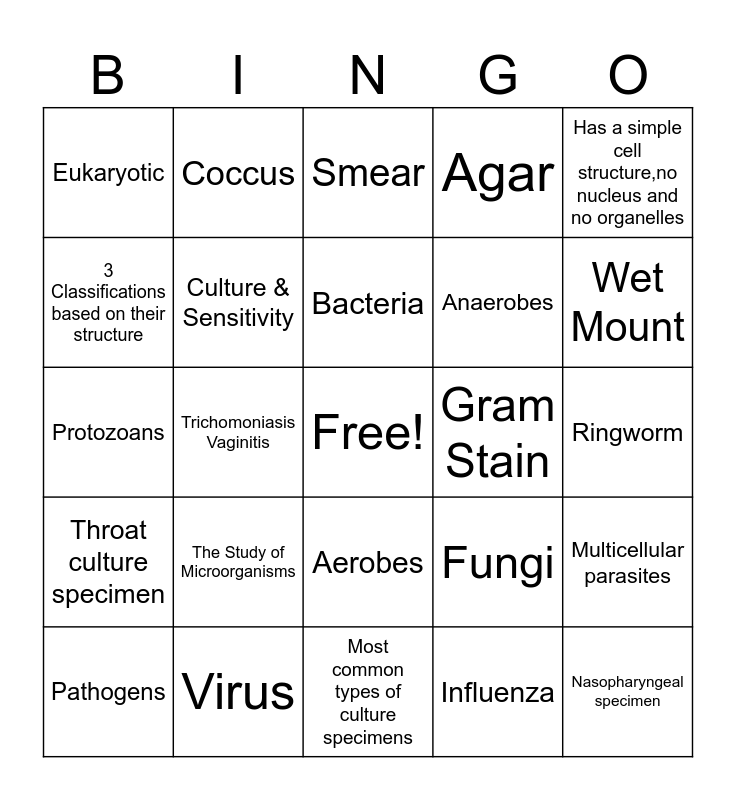 | B | I | N | G | O |
|---|---|---|---|---|
| Eukaryotic | Coccus | Smear | Agar | Has a simple cell structure,no nucleus and no organelles |
| 3 Classifications based on their structure | Culture & Sensitivity | Bacteria | Anaerobes | Wet Mount |
| Protozoans | Trichomoniasis Vaginitis | Free! | Gram Stain | Ringworm |
| Throat culture specimen | The Study of Microorganisms | Aerobes | Fungi | Multicellular parasites |
| Pathogens | Virus | Most common types of culture specimens | Influenza | Nasopharyngeal specimen |